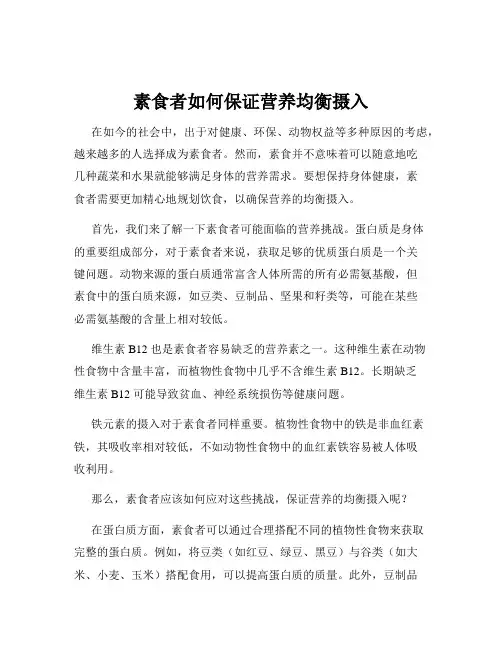 素食者如何保证营养均衡摄入

在如今的社会中，出于对健康、环保、动物权益等多种原因的考虑，越来越多的人选择成为素食者。然而，素食并不意味着可以随意地吃几种蔬菜和水果就能够满足身体的营养需求。要想保持身体健康，素食者需要更加精心地规划饮食，以确保营养的均衡摄入。

首先，我们来了解一下素食者可能面临的营养挑战。蛋白质是身体的重要组成部分，对于素食者来说，获取足够的优质蛋白质是一个关键问题。动物来源的蛋白质通常富含人体所需的所有必需氨基酸，但素食中的蛋白质来源，如豆类、豆制品、坚果和籽类等，可能在某些必需氨基酸的含量上相对较低。

维生素 B12 也是素食者容易缺乏的营养素之一。这种维生素在动物性食物中含量丰富，而植物性食物中几乎不含维生素 B12。长期缺乏维生素 B12 可能导致贫血、神经系统损伤等健康问题。

铁元素的摄入对于素食者同样重要。植物性食物中的铁是非血红素铁，其吸收率相对较低，不如动物性食物中的血红素铁容易被人体吸收利用。

那么，素食者应该如何应对这些挑战，保证营养的均衡摄入呢？

在蛋白质方面，素食者可以通过合理搭配不同的植物性食物来获取完整的蛋白质。例如，将豆类（如红豆、绿豆、黑豆）与谷类（如大米、小麦、玉米）搭配食用，可以提高蛋白质的质量。此外，豆制品